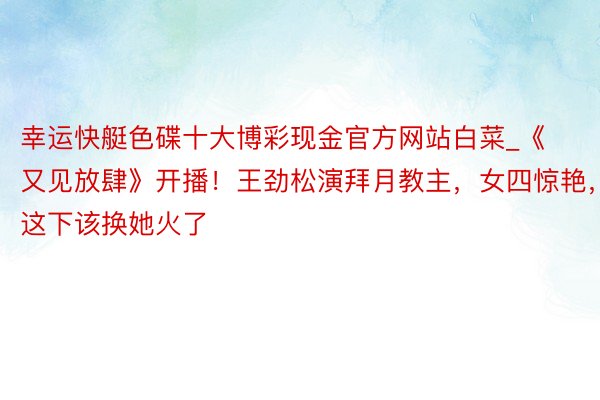 幸运快艇色碟十大博彩现金官方网站白菜_《又见放肆》开播！王劲松演拜月教主，女四惊艳，这下该换她火了